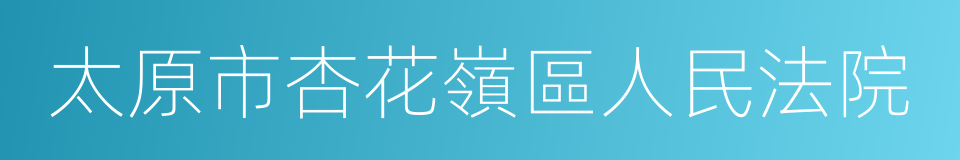 太原市杏花嶺區人民法院